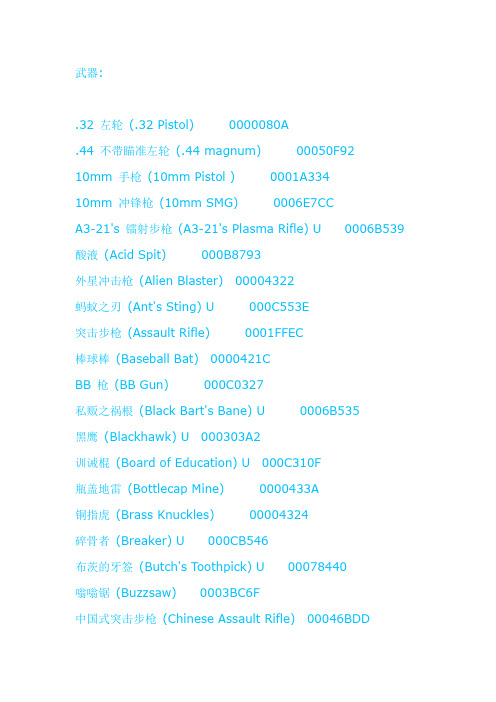 武器:

.32 左轮 (.32 Pistol) 0000080A
.44 不带瞄准左轮 (.44 magnum) 00050F92
10mm 手枪 (10mm Pistol ) 0001A334
10mm 冲锋枪 (10mm SMG) 0006E7CC
A3-21's 镭射步枪 (A3-21's Plasma Rifle) U 0006B539
酸液 (Acid Spit) 000B8793
外星冲击枪 (Alien Blaster) 00004322
蚂蚁之刃 (Ant's Sting) U 000C553E
突击步枪 (Assault Rifle) 0001FFEC
棒球棒 (Baseball Bat) 0000421C
BB 枪 (BB Gun) 000C0327
私贩之祸根 (Black Bart's Bane) U 0006B535
黑鹰 (Blackhawk) U 000303A2
训诫棍 (Board of Education) U 000C310F
瓶盖地雷 (Bottlecap Mine) 0000433A
铜指虎 (Brass Knuckles) 00004324
碎骨者 (Breaker) U 000CB546
布茨的牙签 (Butch's Toothpick) U 00078440
嗡嗡锯 (Buzzsaw) 0003BC6F
中国式突击步枪 (Chinese Assault Rifle) 00046BDD